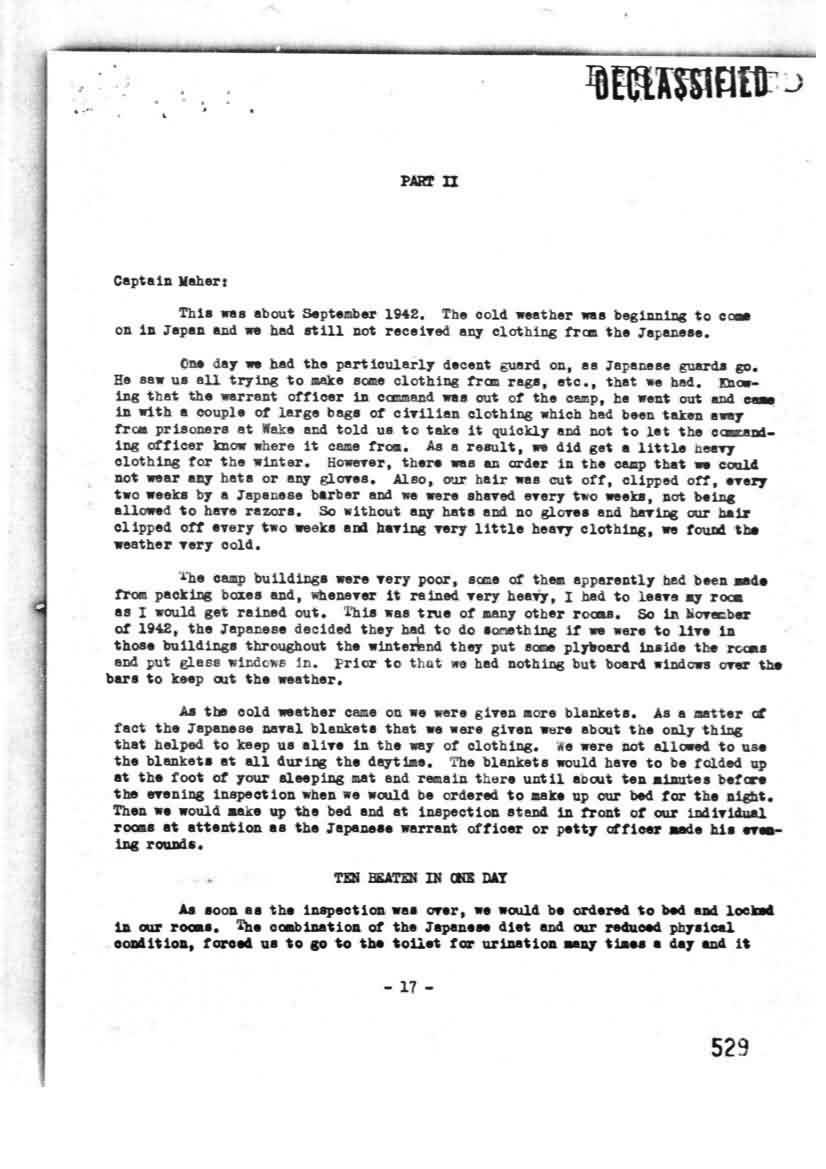 DECLASSIFIED

PART II

Captain Maher:

This was about September 1942. The cold weather was beginning to come on in Japan and we had still not received any clothing from the Japanese.

One day we had the particularly decent guard on, as Japanese guards go. He saw us all trying to make some clothing from rags, etc., that we had. Knowing that the warrant officer in command was out of the camp, he went out and came in with a couple of large bags of civilian clothing which had been taken away from prisoners at Wake and told us to take it quickly and not to let the commanding officer know where it came from. As a result, we did get a little heavy clothing for the winter. However, there was an order in the camp that we could not wear any hats or any gloves. Also, our hair was cut off, clipped off, every two weeks by a Japanese barber and we were shaved every two weeks, not being allowed to have razors. So without any hats and no gloves and having our hair clipped off every two weeks and having very little heavy clothing, we found the weather very cold.

The camp buildings were very poor, some of them apparently had been made from packing boxes and, whenever it rained very heavy, I had to leave my room as I would get rained out. This was true of many other rooms. So in November of 1942, the Japanese decided they had to do something if we were to live in those buildings throughout the winterand they put some plyboard inside the rooms and put glass windows in. Prior to that we had nothing but board windows over the bars to keep out the weather.

As the cold weather came on we were given more blankets. As a matter of fact the Japanese naval blankets that we were given were about the only thing that helped to keep us alive in the way of clothing. We were not allowed to use the blankets at all during the daytime. The blankets would have to be folded up at the foot of your sleeping mat and remain there until about ten minutes before the evening inspection when we would be ordered to make up our bed for the night. Then we would make up the bed and at inspection stand in front of our individual rooms at attention as the Japanese warrant officer or petty officer made his evening rounds.

TEN BEATEN IN ONE DAY

As soon as the inspection was over, we would be ordered to bed and locked in our rooms. The combination of the Japanese diet and our reduced physical condition, forced us to go to the toilet for urination many times a day and it

- 17 -

529